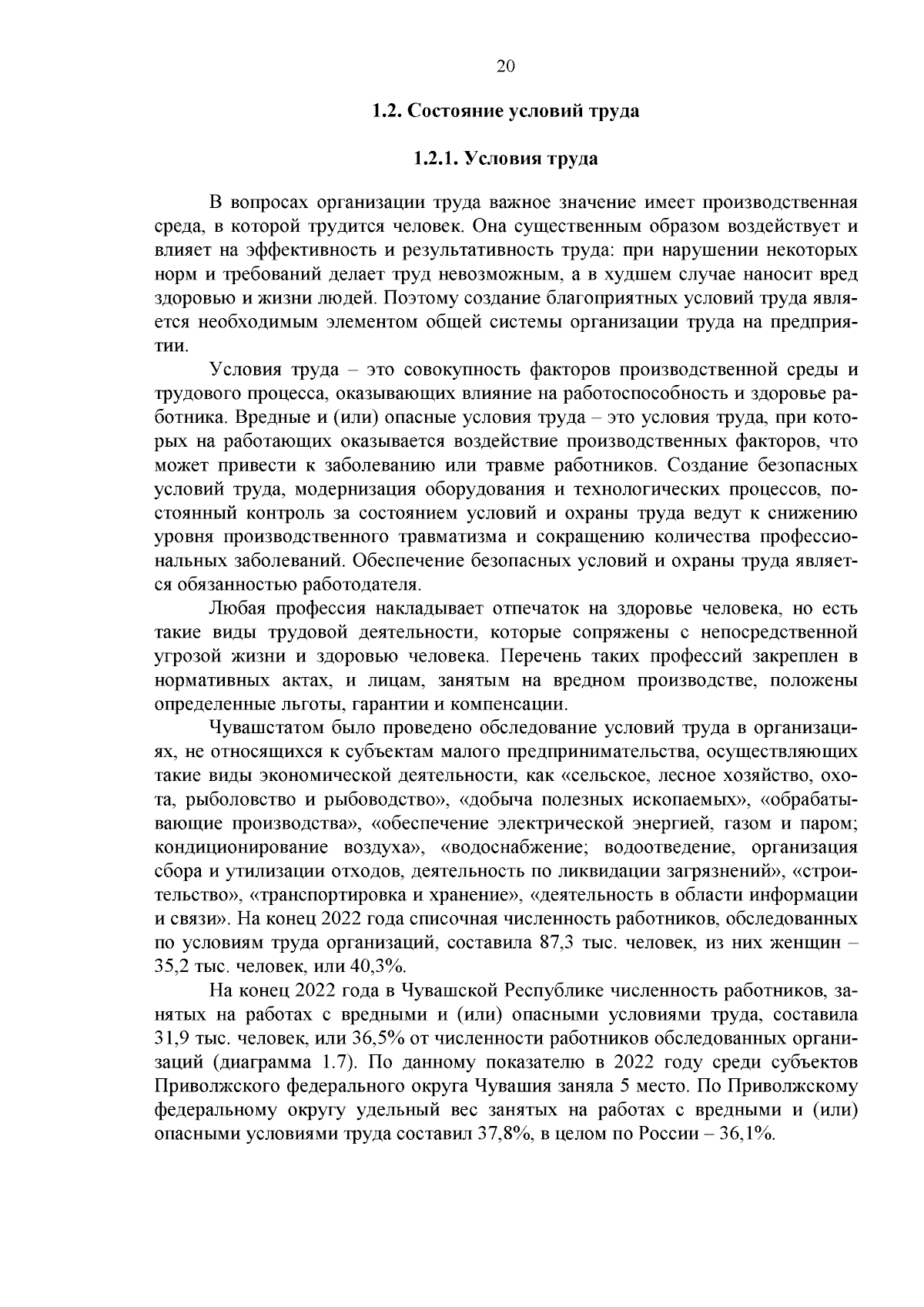 20

1.2. Состояние условий труда

1.2.1. Условия труда

В вопросах организации труда важное значение имеет производственная среда, в которой трудится человек. Она существенным образом воздействует и влияет на эффективность и результативность труда: при нарушении некоторых норм и требований делает труд невозможным, а в худшем случае наносит вред здоровью и жизни людей. Поэтому создание благоприятных условий труда является необходимым элементом общей системы организации труда на предприятии.

Условия труда – это совокупность факторов производственной среды и трудового процесса, оказывающих влияние на работоспособность и здоровье работника. Вредные и (или) опасные условия труда – это условия труда, при которых на работающих оказывается воздействие производственных факторов, что может привести к заболеванию или травме работников. Создание безопасных условий труда, модернизация оборудования и технологических процессов, постоянный контроль за состоянием условий и охраны труда ведут к снижению уровня производственного травматизма и сокращению количества профессиональных заболеваний. Обеспечение безопасных условий и охраны труда является обязанностью работодателя.

Любая профессия накладывает отпечаток на здоровье человека, но есть такие виды трудовой деятельности, которые сопряжены с непосредственной угрозой жизни и здоровью человека. Перечень таких профессий закреплен в нормативных актах, и лицам, занятым на вредном производстве, положены определенные льготы, гарантии и компенсации.

Чувашстатом было проведено обследование условий труда в организациях, не относящихся к субъектам малого предпринимательства, осуществляющих такие виды экономической деятельности, как «сельское, лесное хозяйство, охота, рыболовство и рыбоводство», «добыча полезных ископаемых», «обрабатывающие производства», «обеспечение электрической энергией, газом и паром; кондиционирование воздуха», «водоснабжение; водоотведение, организация сбора и утилизации отходов, деятельность по ликвидации загрязнений», «строительство», «транспортировка и хранение», «деятельность в области информации и связи». На конец 2022 года списочная численность работников, обследованных по условиям труда организаций, составила 87,3 тыс. человек, из них женщин – 35,2 тыс. человек, или 40,3%.

На конец 2022 года в Чувашской Республике численность работников, занятых на работах с вредными и (или) опасными условиями труда, составила 31,9 тыс. человек, или 36,5% от численности работников обследованных организаций (диаграмма 1.7). По данному показателю в 2022 году среди субъектов Приволжского федерального округа Чувашия заняла 5 место. По Приволжскому федеральному округу удельный вес занятых на работах с вредными и (или) опасными условиями труда составил 37,8%, в целом по России – 36,1%.